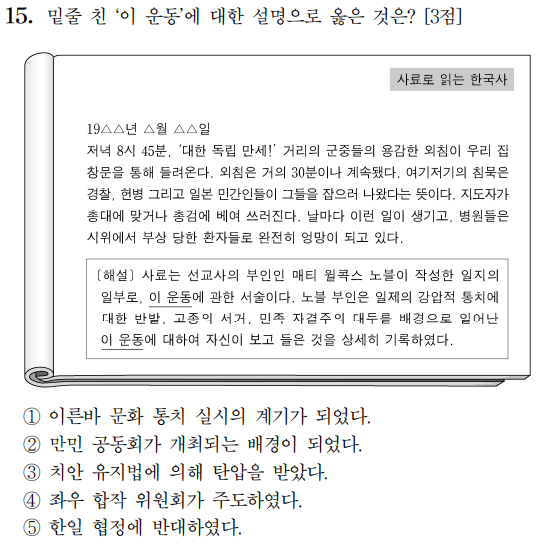 15. 밑줄 친 '이 운동'에 대한 설명으로 옳은 것은? [3점]

사료로 읽는 한국사

19△△년 △월 △△일
저녁 8시 45분, '대한 독립 만세!' 거리의 군중들의 용감한 외침이 우리 집 창문을 통해 들려온다. 외침은 거의 30분이나 계속됐다. 여기저기의 침묵은 경찰, 헌병 그리고 일본 민간인들이 그들을 잡으러 나왔다는 뜻이다. 지도자가 총대에 맞거나 총검에 베여 쓰러진다. 날마다 이런 일이 생기고, 병원들은 시위에서 부상 당한 환자들로 완전히 엉망이 되고 있다.

〔해설〕 사료는 선교사의 부인인 매티 윌콕스 노블이 작성한 일지의 일부로, 이 운동에 관한 서술이다. 노블 부인은 일제의 강압적 통치에 대한 반발, 고종의 서거, 민족 자결주의 대두를 배경으로 일어난 이 운동에 대하여 자신이 보고 들은 것을 상세히 기록하였다.

① 이른바 문화 통치 실시의 계기가 되었다.
② 만민 공동회가 개최되는 배경이 되었다.
③ 치안 유지법에 의해 탄압을 받았다.
④ 좌우 합작 위원회가 주도하였다.
⑤ 한일 협정에 반대하였다.